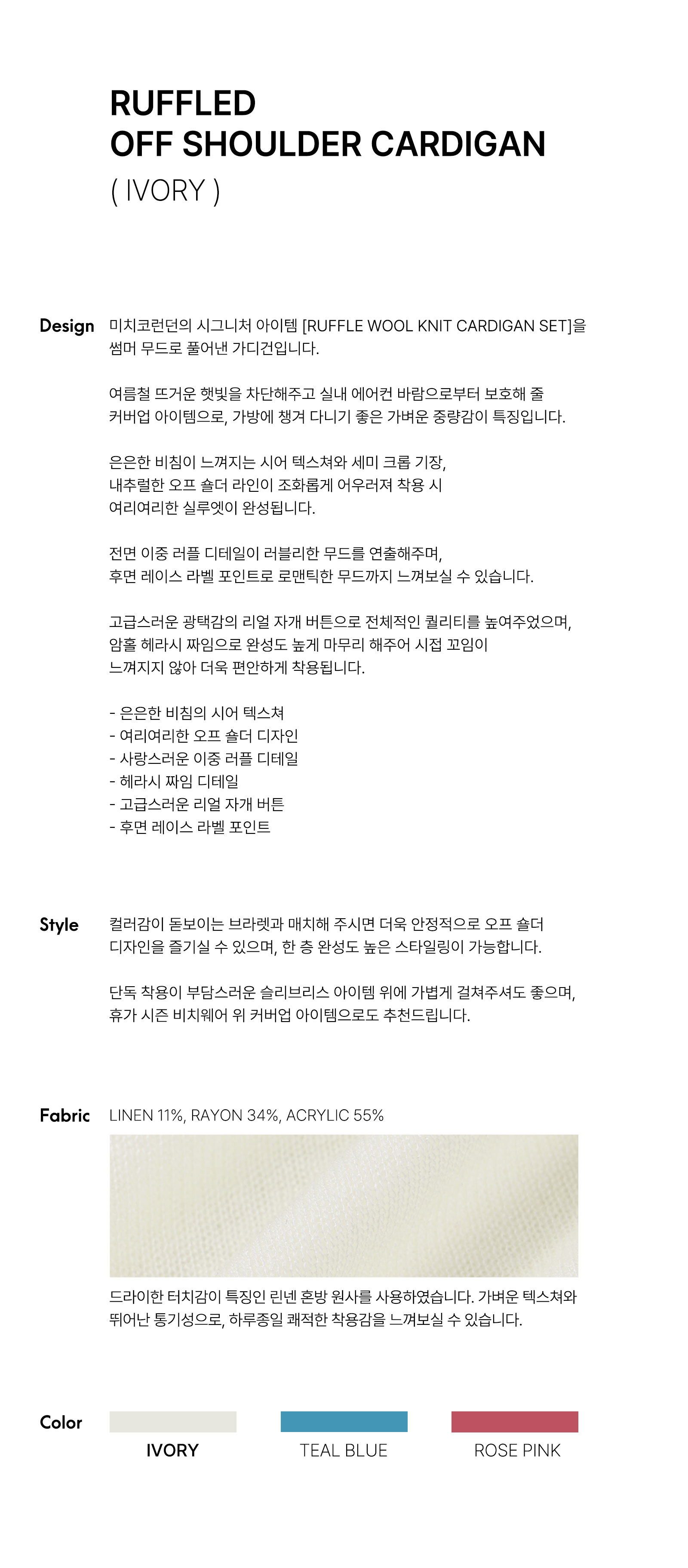 RUFFLED
OFF SHOULDER CARDIGAN
( IVORY )

Design

미치코런던의 시그니처 아이템 [RUFFLE WOOL KNIT CARDIGAN SET]을 썸머 무드로 풀어낸 가디건입니다.

여름철 뜨거운 햇빛을 차단해주고 실내 에어컨 바람으로부터 보호해 줄 커버업 아이템으로, 가방에 챙겨 다니기 좋은 가벼운 중량감이 특징입니다.

은은한 비침이 느껴지는 시어 텍스쳐와 세미 크롭 기장, 내추럴한 오프 숄더 라인이 조화롭게 어우러져 착용 시 여리여리한 실루엣이 완성됩니다.

전면 이중 러플 디테일이 러블리한 무드를 연출해주며, 후면 레이스 라벨 포인트로 로맨틱한 무드까지 느껴보실 수 있습니다.

고급스러운 광택감의 리얼 자개 버튼으로 전체적인 퀄리티를 높여주었으며, 암홀 헤라시 짜임으로 완성도 높게 마무리 해주어 시접 꼬임이 느껴지지 않아 더욱 편안하게 착용됩니다.

- 은은한 비침의 시어 텍스쳐
- 여리여리한 오프 숄더 디자인
- 사랑스러운 이중 러플 디테일
- 헤라시 짜임 디테일
- 고급스러운 리얼 자개 버튼
- 후면 레이스 라벨 포인트

Style

컬러감이 돋보이는 브라렛과 매치해 주시면 더욱 안정적으로 오프 숄더 디자인을 즐기실 수 있으며, 한 층 완성도 높은 스타일링이 가능합니다.

단독 착용이 부담스러운 슬리브리스 아이템 위에 가볍게 걸쳐주셔도 좋으며, 휴가 시즌 비치웨어 위 커버업 아이템으로도 추천드립니다.

Fabric

LINEN 11%, RAYON 34%, ACRYLIC 55%

드라이한 터치감이 특징인 린넨 혼방 원사를 사용하였습니다. 가벼운 텍스쳐와 뛰어난 통기성으로, 하루종일 쾌적한 착용감을 느껴보실 수 있습니다.

Color

IVORY

TEAL BLUE

ROSE PINK